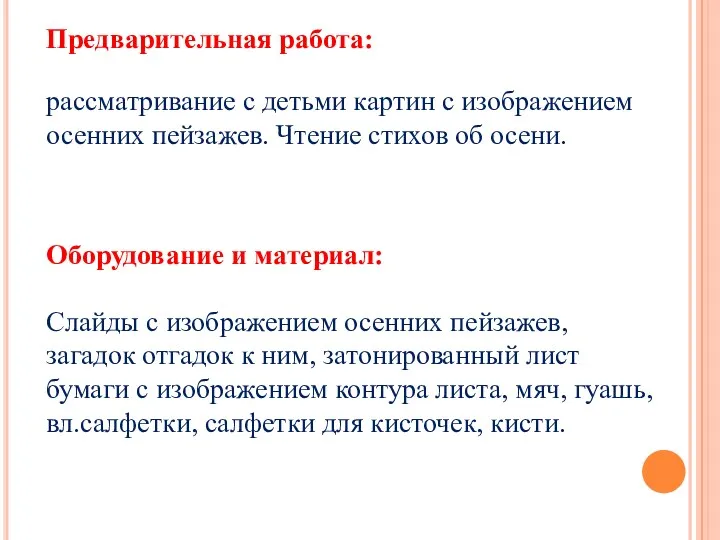 Предварительная работа:

рассматривание с детьми картин с изображением осенних пейзажев. Чтение стихов об осени.

Оборудование и материал:

Слайды с изображением осенних пейзажев, загадок отгадок к ним, затонированный лист бумаги с изображением контура листа, мяч, гуашь, вл.салфетки, салфетки для кисточек, кисти.